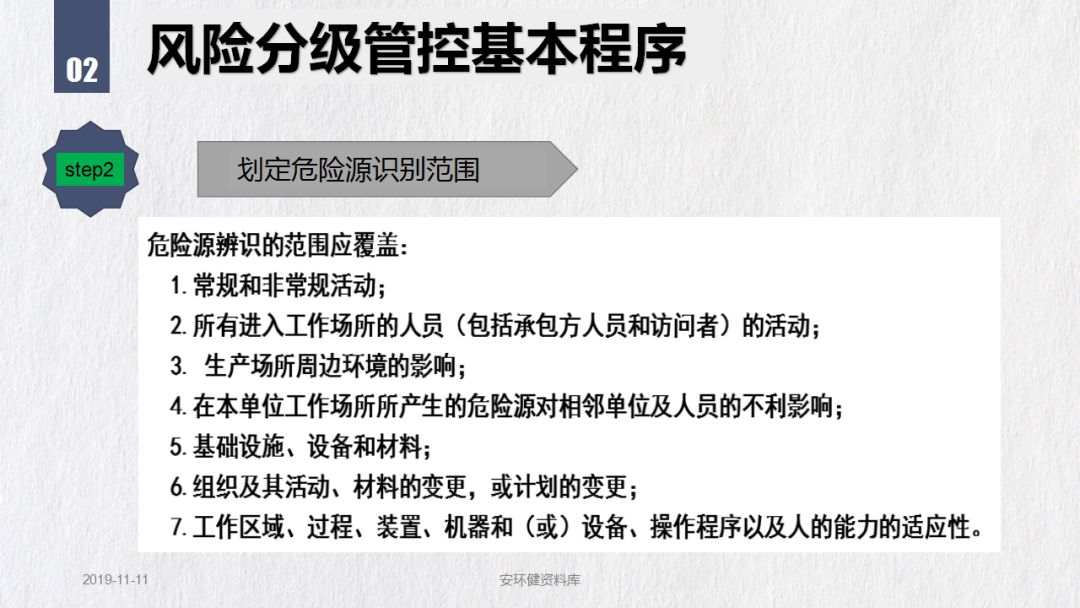 02

风险分级管控基本程序

step2

划定危险源识别范围

危险源辨识的范围应覆盖：

1.常规和非常规活动；

2.所有进入工作场所的人员（包括承包方人员和访问者）的活动；

3.生产场所周边环境的影响；

4.在本单位工作场所所产生的危险源对相邻单位及人员的不利影响；

5.基础设施、设备和材料；

6.组织及其活动、材料的变更，或计划的变更；

7.工作区域、过程、装置、机器和（或）设备、操作程序以及人的能力的适应性。

2019-11-11

安环健资料库